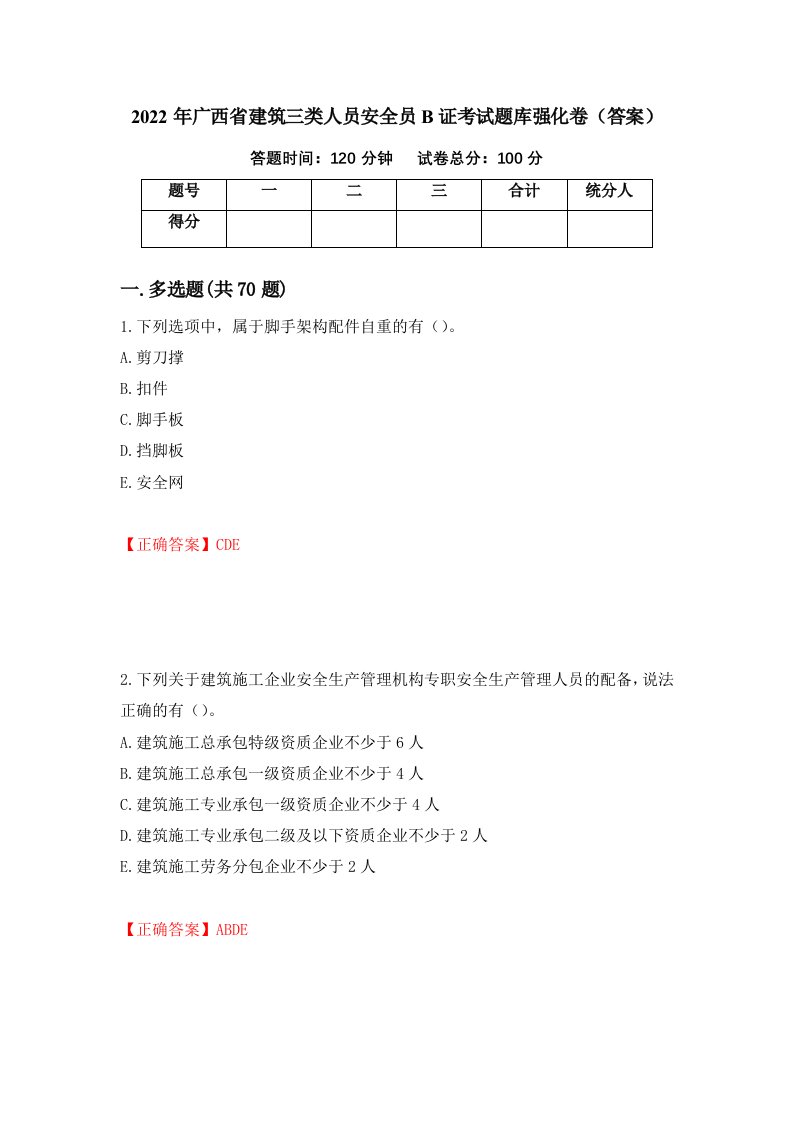 2022年广西省建筑三类人员安全员B证考试题库强化卷（答案）

答题时间：120分钟　　试卷总分：100分

| 题号 | 一 | 二 | 三 | 合计 | 统分人 |
|---|---|---|---|---|---|
| 得分 | | | | | |

一.多选题(共70题)

1.下列选项中，属于脚手架构配件自重的有（）。

A.剪刀撑

B.扣件

C.脚手板

D.挡脚板

E.安全网

【正确答案】CDE

2.下列关于建筑施工企业安全生产管理机构专职安全生产管理人员的配备，说法正确的有（）。

A.建筑施工总承包特级资质企业不少于6人

B.建筑施工总承包一级资质企业不少于4人

C.建筑施工专业承包一级资质企业不少于4人

D.建筑施工专业承包二级及以下资质企业不少于2人

E.建筑施工劳务分包企业不少于2人

【正确答案】ABDE